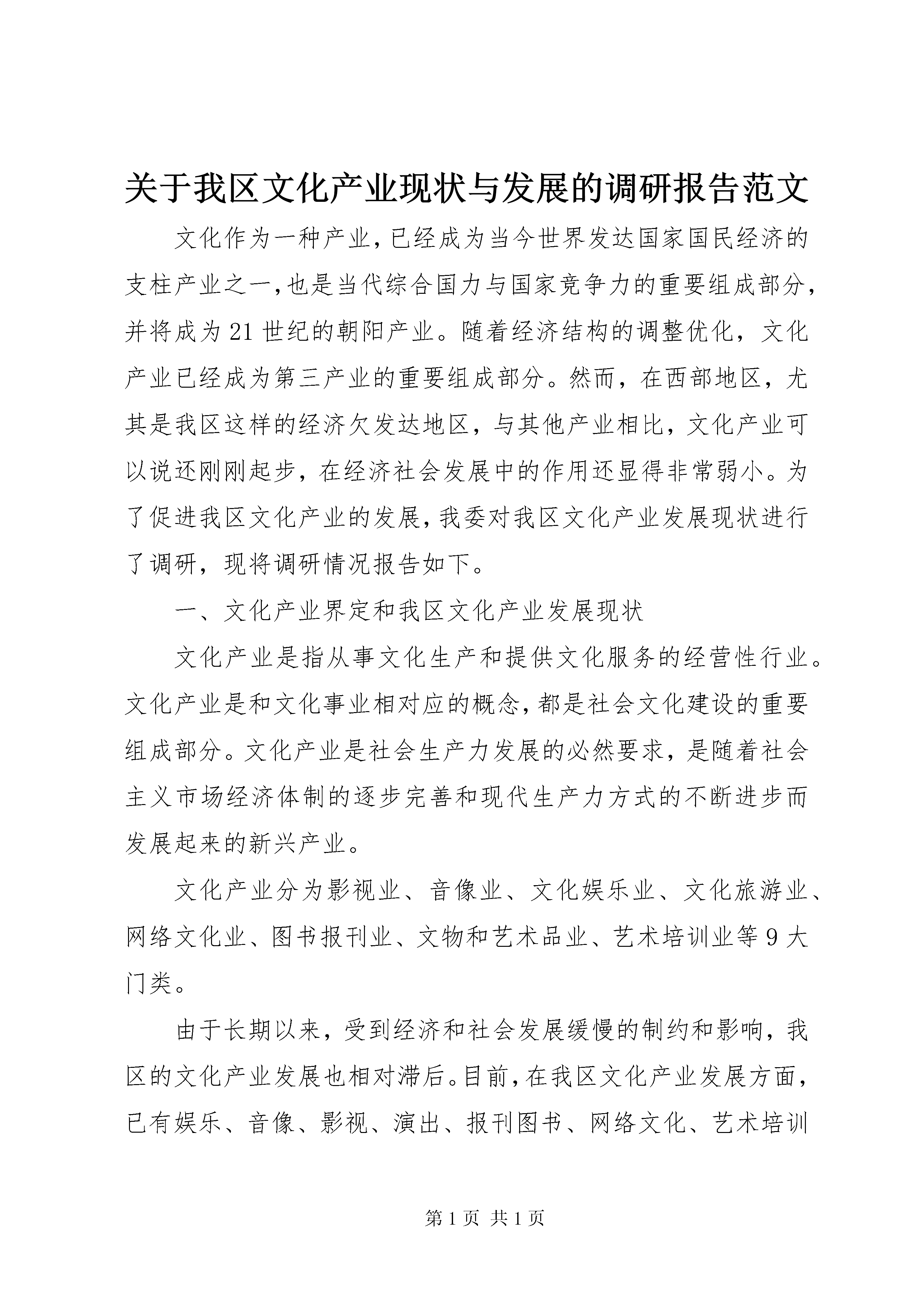 关于我区文化产业现状与发展的调研报告范文

文化作为一种产业，已经成为当今世界发达国家国民经济的支柱产业之一，也是当代综合国力与国家竞争力的重要组成部分，并将成为21世纪的朝阳产业。随着经济结构的调整优化，文化产业已经成为第三产业的重要组成部分。然而，在西部地区，尤其是我区这样的经济欠发达地区，与其他产业相比，文化产业可以说还刚刚起步，在经济社会发展中的作用还显得非常弱小。为了促进我区文化产业的发展，我委对我区文化产业发展现状进行了调研，现将调研情况报告如下。

一、文化产业界定和我区文化产业发展现状

文化产业是指从事文化生产和提供文化服务的经营性行业。文化产业是和文化事业相对应的概念，都是社会文化建设的重要组成部分。文化产业是社会生产力发展的必然要求，是随着社会主义市场经济体制的逐步完善和现代生产力方式的不断进步而发展起来的新兴产业。

文化产业分为影视业、音像业、文化娱乐业、文化旅游业、网络文化业、图书报刊业、文物和艺术品业、艺术培训业等9大门类。

由于长期以来，受到经济和社会发展缓慢的制约和影响，我区的文化产业发展也相对滞后。目前，在我区文化产业发展方面，已有娱乐、音像、影视、演出、报刊图书、网络文化、艺术培训

第1页 共1页